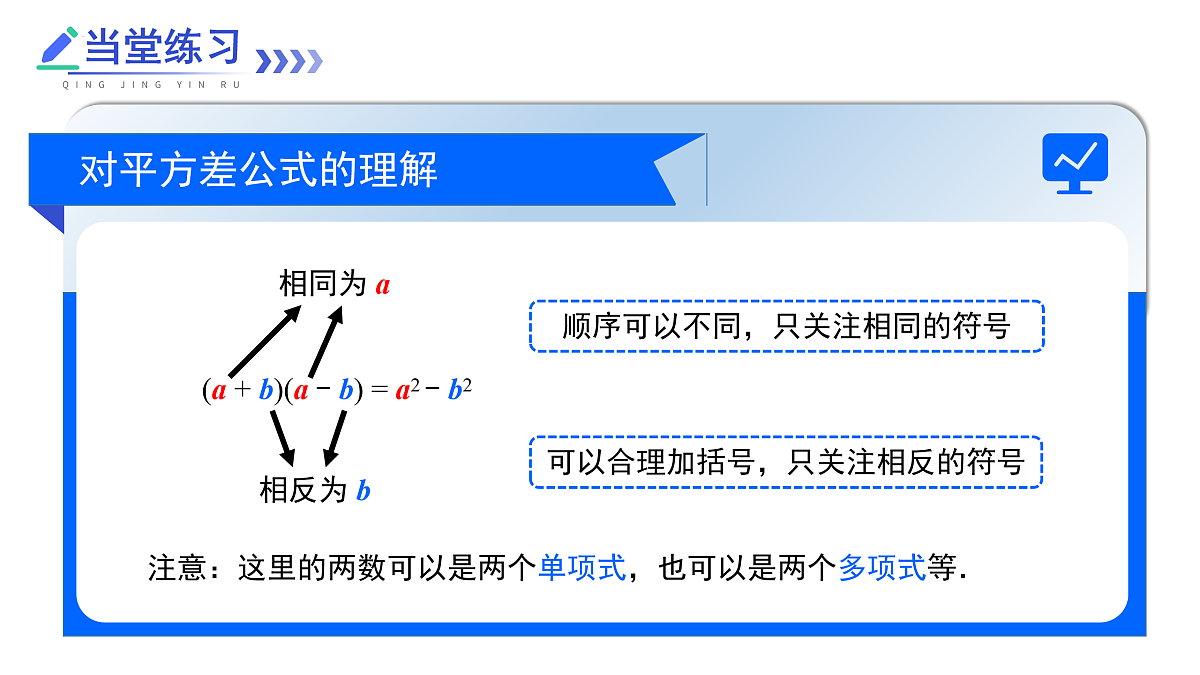 当堂练习
QING JING YIN RU

对平方差公式的理解

相同为 $a$

$(a+b)(a-b)=a^2-b^2$

相反为 $b$

顺序可以不同，只关注相同的符号

可以合理加括号，只关注相反的符号

注意：这里的两数可以是两个单项式，也可以是两个多项式等.